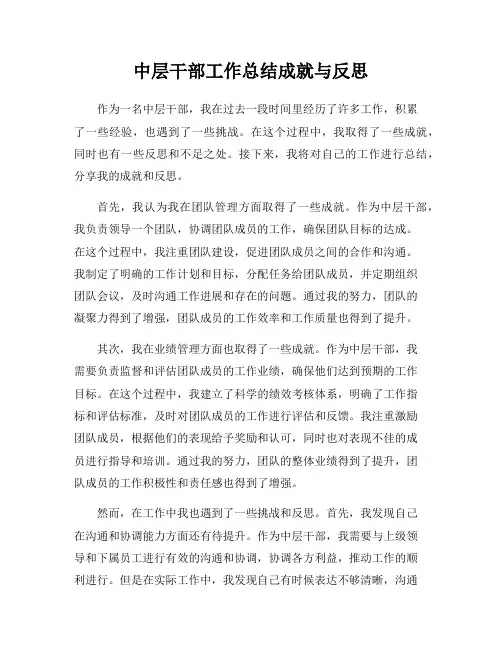 中层干部工作总结成就与反思

作为一名中层干部，我在过去一段时间里经历了许多工作，积累了一些经验，也遇到了一些挑战。在这个过程中，我取得了一些成就，同时也有一些反思和不足之处。接下来，我将对自己的工作进行总结，分享我的成就和反思。

首先，我认为我在团队管理方面取得了一些成就。作为中层干部，我负责领导一个团队，协调团队成员的工作，确保团队目标的达成。在这个过程中，我注重团队建设，促进团队成员之间的合作和沟通。我制定了明确的工作计划和目标，分配任务给团队成员，并定期组织团队会议，及时沟通工作进展和存在的问题。通过我的努力，团队的凝聚力得到了增强，团队成员的工作效率和工作质量也得到了提升。

其次，我在业绩管理方面也取得了一些成就。作为中层干部，我需要负责监督和评估团队成员的工作业绩，确保他们达到预期的工作目标。在这个过程中，我建立了科学的绩效考核体系，明确了工作指标和评估标准，及时对团队成员的工作进行评估和反馈。我注重激励团队成员，根据他们的表现给予奖励和认可，同时也对表现不佳的成员进行指导和培训。通过我的努力，团队的整体业绩得到了提升，团队成员的工作积极性和责任感也得到了增强。

然而，在工作中我也遇到了一些挑战和反思。首先，我发现自己在沟通和协调能力方面还有待提升。作为中层干部，我需要与上级领导和下属员工进行有效的沟通和协调，协调各方利益，推动工作的顺利进行。但是在实际工作中，我发现自己有时候表达不够清晰，沟通